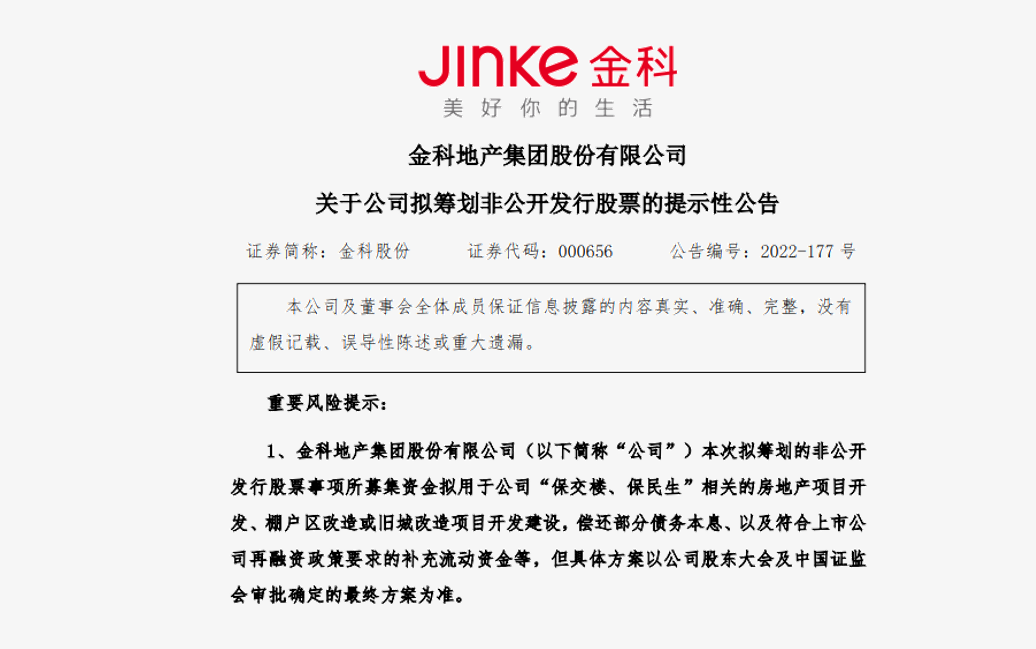 JINKE 金科
美好你的生活

金科地产集团股份有限公司

关于公司拟筹划非公开发行股票的提示性公告

证券简称：金科股份　　证券代码：000656　　公告编号：2022-177 号

本公司及董事会全体成员保证信息披露的内容真实、准确、完整，没有虚假记载、误导性陈述或重大遗漏。

重要风险提示：

1、金科地产集团股份有限公司（以下简称“公司”）本次拟筹划的非公开发行股票事项所募集资金拟用于公司“保交楼、保民生”相关的房地产项目开发、棚户区改造或旧城改造项目开发建设，偿还部分债务本息、以及符合上市公司再融资政策要求的补充流动资金等，但具体方案以公司股东大会及中国证监会审批确定的最终方案为准。